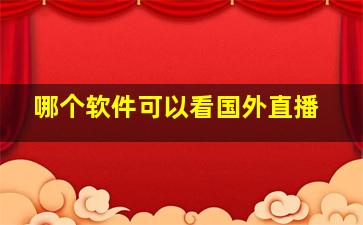 哪个软件可以看国外直播